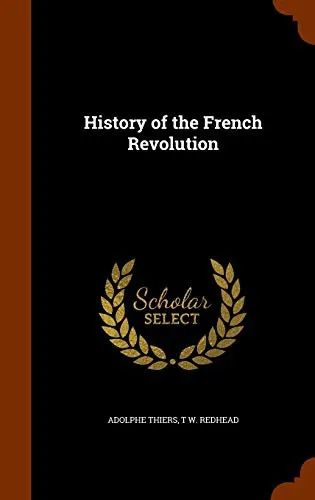 History of the French Revolution

Scholar SELECT

ADOLPHE THIERS, T W. REDHEAD